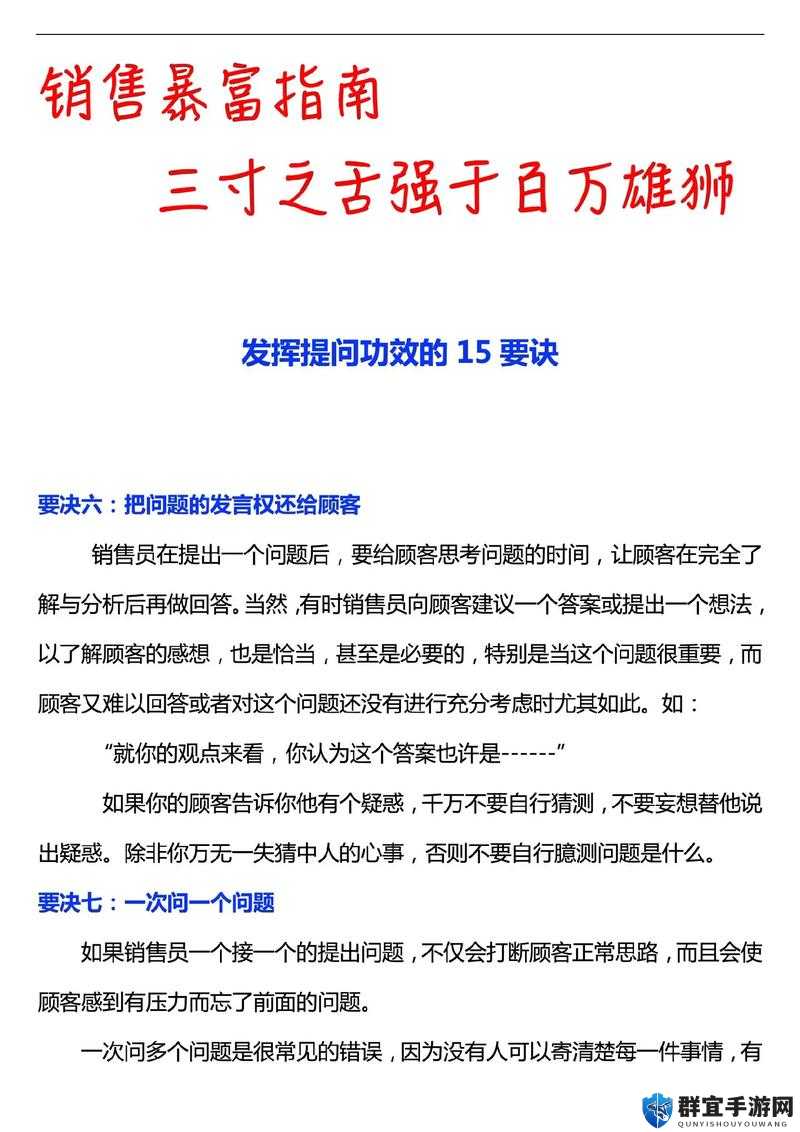 销售暴富指南

三寸之舌强于百万雄狮

发挥提问功效的 15 要诀

要决六：把问题的发言权还给顾客

销售员在提出一个问题后，要给顾客思考问题的时间，让顾客在完全了解与分析后再做回答。当然，有时销售员向顾客建议一个答案或提出一个想法，以了解顾客的感想，也是恰当，甚至是必要的，特别是当这个问题很重要，而顾客又难以回答或者对这个问题还没有进行充分考虑时尤其如此。如：

“就你的观点来看，你认为这个答案也许是------”

如果你的顾客告诉你他有个疑惑，千万不要自行猜测，不要妄想替他说出疑惑。除非你万无一失猜中人的心事，否则不要自行臆测问题是什么。

要决七：一次问一个问题

如果销售员一个接一个的提出问题，不仅会打断顾客正常思路，而且会使顾客感到有压力而忘了前面的问题。

一次问多个问题是很常见的错误，因为没有人可以寄清楚每一件事情，有

群宜手游网
QUNYISHOUYOUWANG